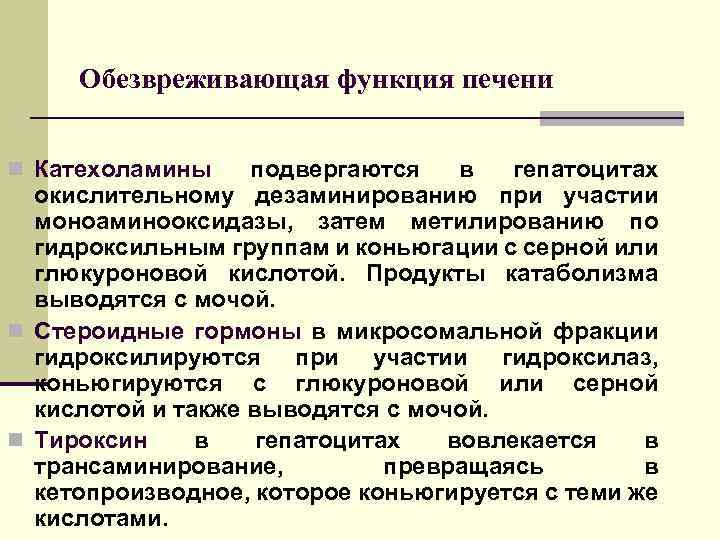 Обезвреживающая функция печени

Катехоламины подвергаются в гепатоцитах окислительному дезаминированию при участии моноаминооксидазы, затем метилированию по гидроксильным группам и коньюгации с серной или глюкуроновой кислотой. Продукты катаболизма выводятся с мочой.

Стероидные гормоны в микросомальной фракции гидроксилируются при участии гидроксилаз, коньюгируются с глюкуроновой или серной кислотой и также выводятся с мочой.

Тироксин в гепатоцитах вовлекается в трансаминирование, превращаясь в кетопроизводное, которое коньюгируется с теми же кислотами.